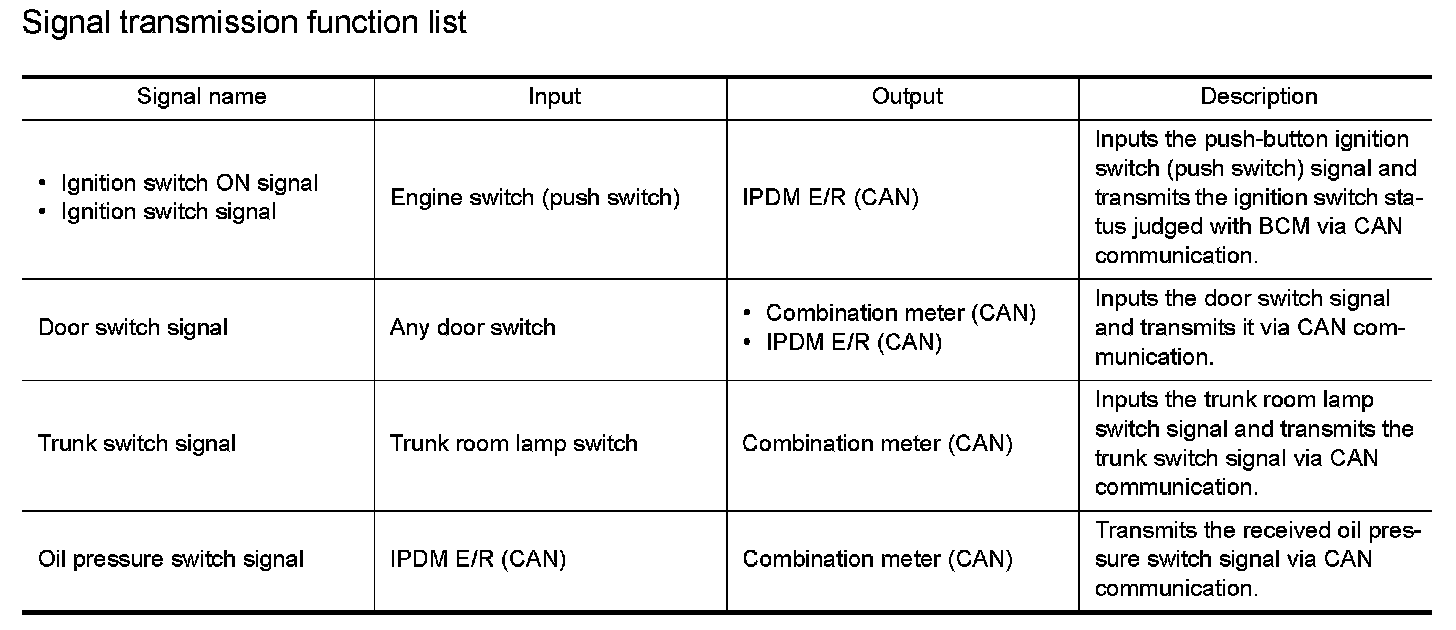 Signal transmission function list

| Signal name | Input | Output | Description |
|---|---|---|---|
| • Ignition switch ON signal • Ignition switch signal | Engine switch (push switch) | IPDM E/R (CAN) | Inputs the push-button ignition switch (push switch) signal and transmits the ignition switch status judged with BCM via CAN communication. |
| Door switch signal | Any door switch | • Combination meter (CAN) • IPDM E/R (CAN) | Inputs the door switch signal and transmits it via CAN communication. |
| Trunk switch signal | Trunk room lamp switch | Combination meter (CAN) | Inputs the trunk room lamp switch signal and transmits the trunk switch signal via CAN communication. |
| Oil pressure switch signal | IPDM E/R (CAN) | Combination meter (CAN) | Transmits the received oil pressure switch signal via CAN communication. |